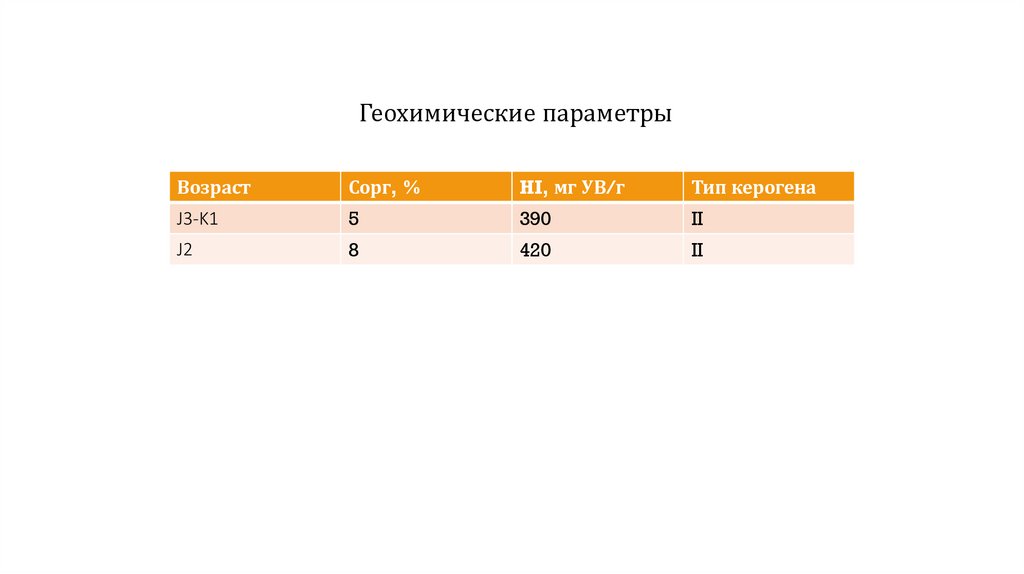 Геохимические параметры

| Возраст | Сорг, % | HI, мг УВ/г | Тип керогена |
|---|---|---|---|
| J3-K1 | 5 | 390 | II |
| J2 | 8 | 420 | II |